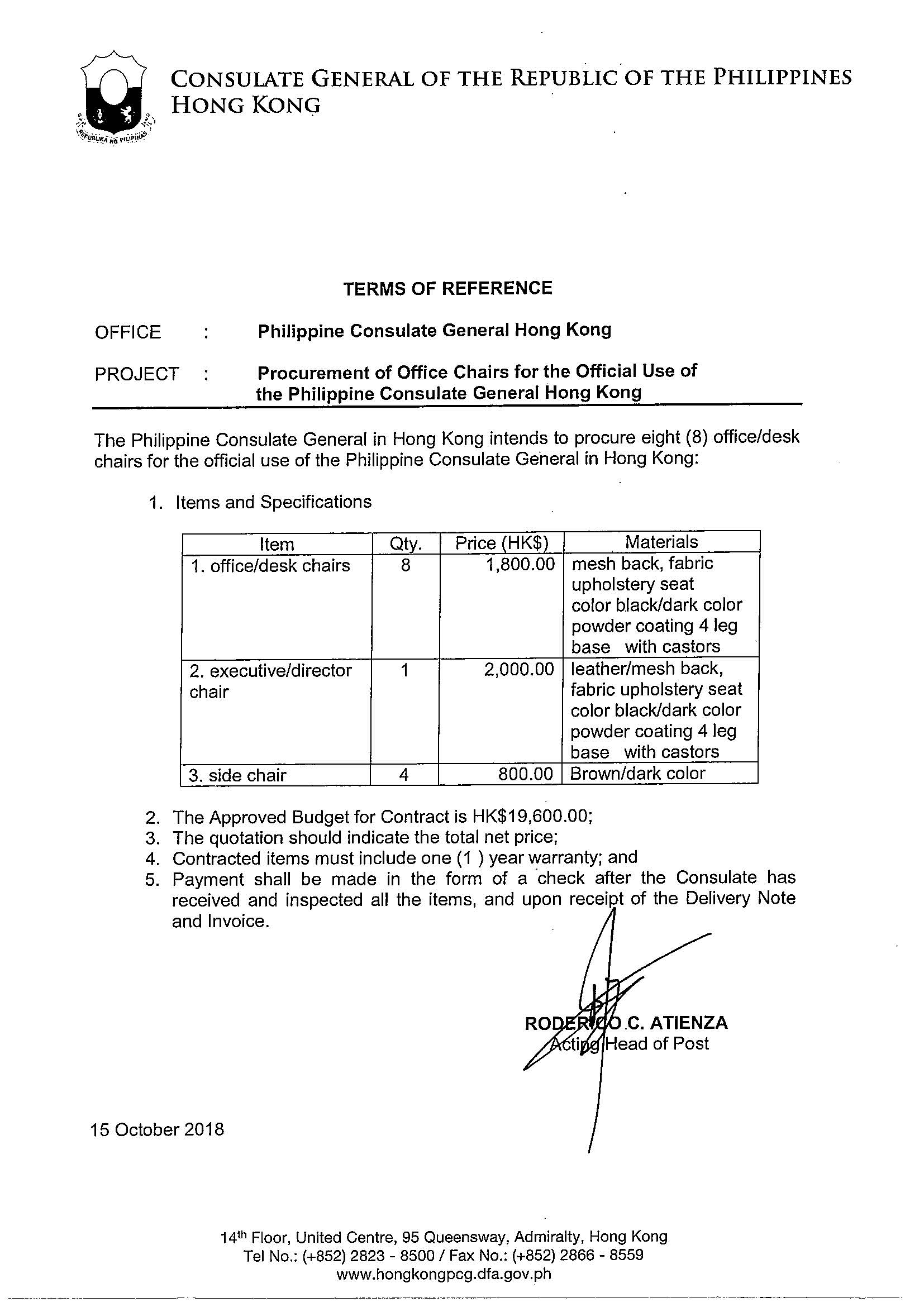 REPUBLIKA NG PILIPINAS

CONSULATE GENERAL OF THE REPUBLIC OF THE PHILIPPINES
HONG KONG

TERMS OF REFERENCE

OFFICE : Philippine Consulate General Hong Kong

PROJECT : Procurement of Office Chairs for the Official Use of the Philippine Consulate General Hong Kong

The Philippine Consulate General in Hong Kong intends to procure eight (8) office/desk chairs for the official use of the Philippine Consulate General in Hong Kong:

1. Items and Specifications

| Item | Qty. | Price (HK$) | Materials |
|---|---|---|---|
| 1. office/desk chairs | 8 | 1,800.00 | mesh back, fabric upholstery seat color black/dark color powder coating 4 leg base with castors |
| 2. executive/director chair | 1 | 2,000.00 | leather/mesh back, fabric upholstery seat color black/dark color powder coating 4 leg base with castors |
| 3. side chair | 4 | 800.00 | Brown/dark color |

2. The Approved Budget for Contract is HK$19,600.00;
3. The quotation should indicate the total net price;
4. Contracted items must include one (1 ) year warranty; and
5. Payment shall be made in the form of a check after the Consulate has received and inspected all the items, and upon receipt of the Delivery Note and Invoice.

RODERICO C. ATIENZA
Acting Head of Post

15 October 2018

14$^{th}$ Floor, United Centre, 95 Queensway, Admiralty, Hong Kong
Tel No.: (+852) 2823 - 8500 / Fax No.: (+852) 2866 - 8559
www.hongkongpcg.dfa.gov.ph